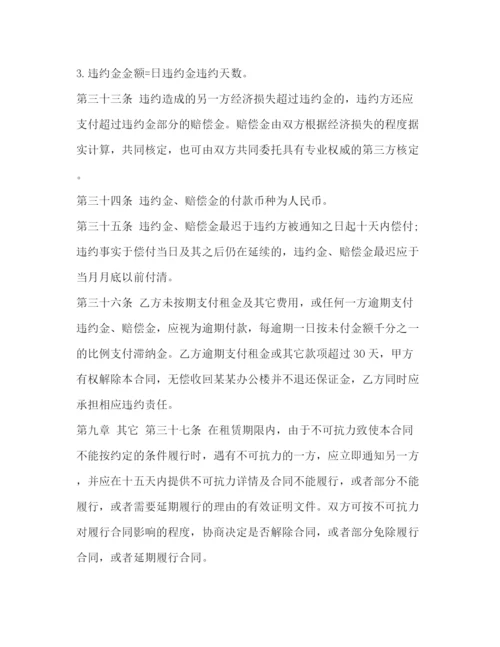 3. 违约金金额=日违约金违约天数。

第三十三条 违约造成的另一方经济损失超过违约金的，违约方还应支付超过违约金部分的赔偿金。赔偿金由双方根据经济损失的程度据实计算，共同核定，也可由双方共同委托具有专业权威的第三方核定。

第三十四条 违约金、赔偿金的付款币种为人民币。

第三十五条 违约金、赔偿金最迟于违约方被通知之日起十天内偿付；违约事实于偿付当日及其之后仍在延续的，违约金、赔偿金最迟应于当月月底以前付清。

第三十六条 乙方未按期支付租金及其它费用，或任何一方逾期支付违约金、赔偿金，应视为逾期付款，每逾期一日按未付金额千分之一的比例支付滞纳金。乙方逾期支付租金或其它款项超过 30 天，甲方有权解除本合同，无偿收回某某办公楼并不退还保证金，乙方同时应承担相应违约责任。

第九章 其它 第三十七条 在租赁期限内，由于不可抗力致使本合同不能按约定的条件履行时，遇有不可抗力的一方，应立即通知另一方，并应在十五天内提供不可抗力详情及合同不能履行，或者部分不能履行，或者需要延期履行的理由的有效证明文件。双方可按不可抗力对履行合同影响的程度，协商决定是否解除合同，或者部分免除履行合同，或者延期履行合同。